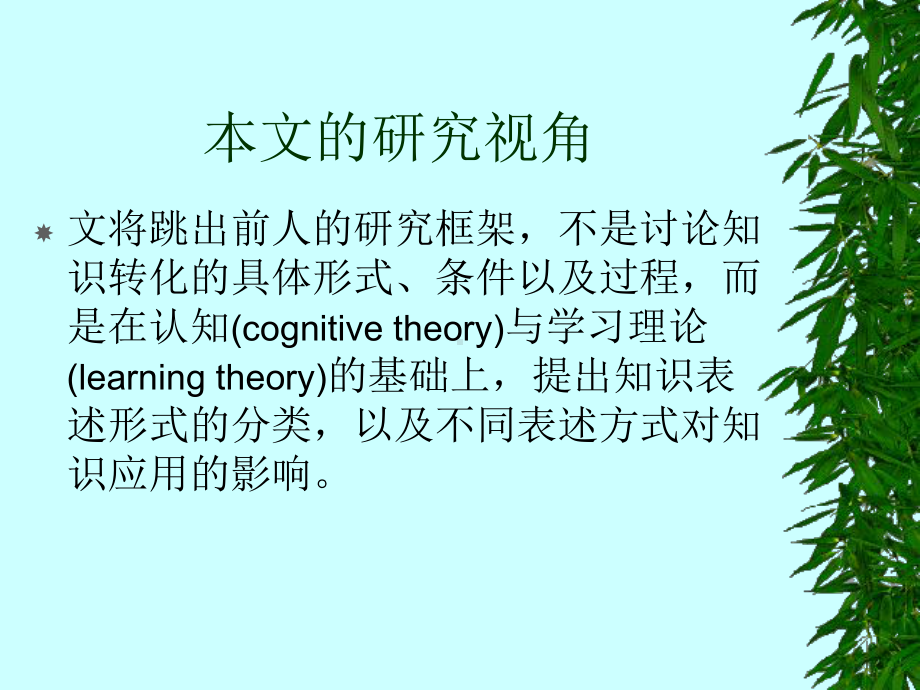 本文的研究视角

文将跳出前人的研究框架，不是讨论知识转化的具体形式、条件以及过程，而是在认知(cognitive theory)与学习理论(learning theory)的基础上，提出知识表述形式的分类，以及不同表述方式对知识应用的影响。